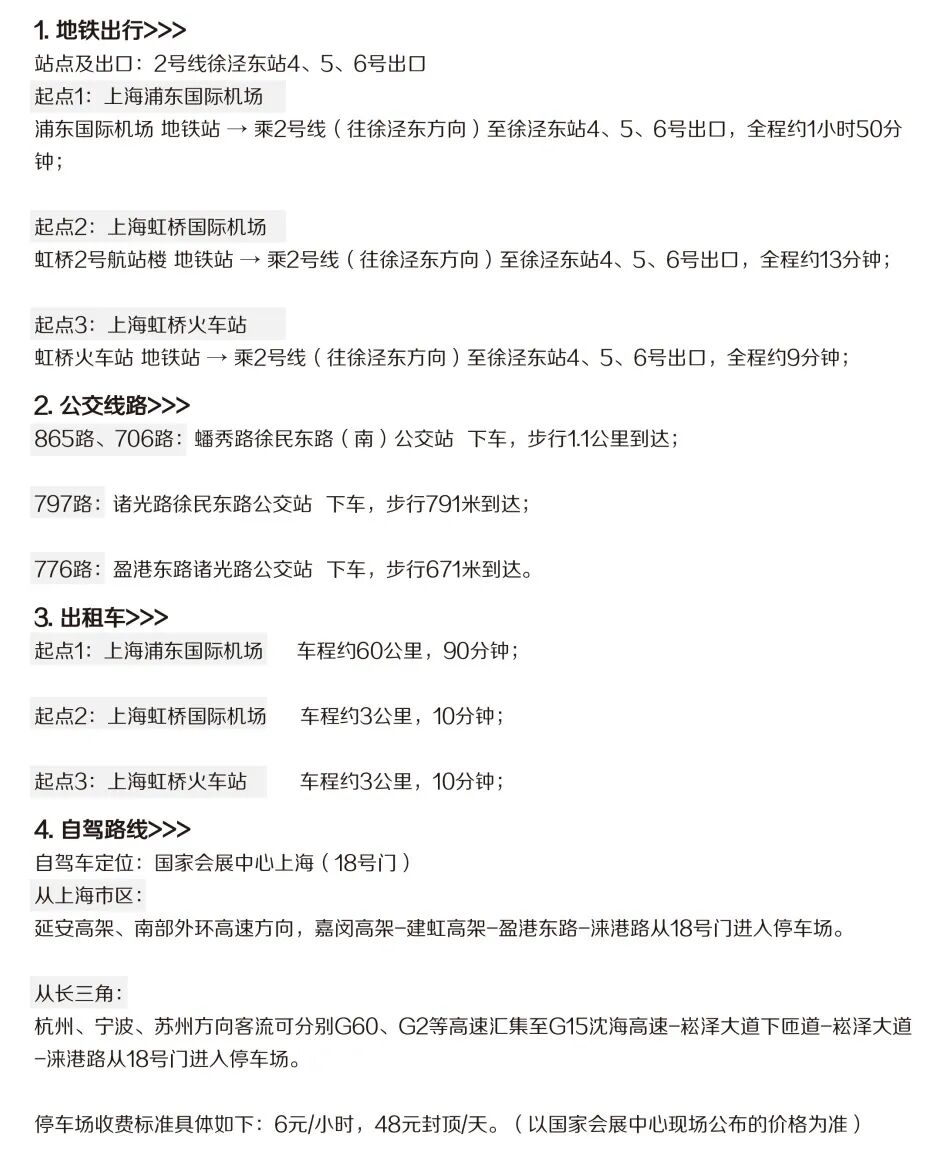 1. 地铁出行>>>
站点及出口：2号线徐泾东站4、5、6号出口
起点1：上海浦东国际机场
浦东国际机场 地铁站 → 乘2号线（往徐泾东方向）至徐泾东站4、5、6号出口，全程约1小时50分钟；

起点2：上海虹桥国际机场
虹桥2号航站楼 地铁站 → 乘2号线（往徐泾东方向）至徐泾东站4、5、6号出口，全程约13分钟；

起点3：上海虹桥火车站
虹桥火车站 地铁站 → 乘2号线（往徐泾东方向）至徐泾东站4、5、6号出口，全程约9分钟；

2. 公交线路>>>
865路、706路：蟠秀路徐民东路（南）公交站 下车，步行1.1公里到达；

797路：诸光路徐民东路公交站 下车，步行791米到达；

776路：盈港东路诸光路公交站 下车，步行671米到达。

3. 出租车>>>
起点1：上海浦东国际机场 车程约60公里，90分钟；

起点2：上海虹桥国际机场 车程约3公里，10分钟；

起点3：上海虹桥火车站 车程约3公里，10分钟；

4. 自驾路线>>>
自驾车定位：国家会展中心上海（18号门）
从上海市区：
延安高架、南部外环高速方向，嘉闵高架-建虹高架-盈港东路-涞港路从18号门进入停车场。

从长三角：
杭州、宁波、苏州方向客流可分别G60、G2等高速汇集至G15沈海高速-崧泽大道下匝道-崧泽大道-涞港路从18号门进入停车场。

停车场收费标准具体如下：6元/小时，48元封顶/天。（以国家会展中心现场公布的价格为准）